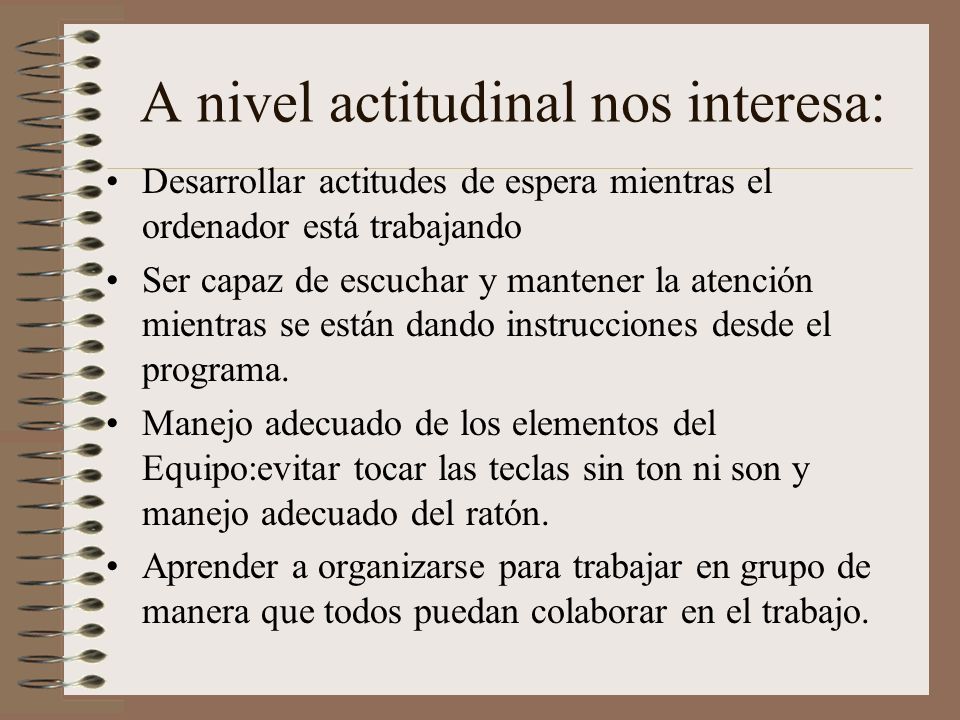 A nivel actitudinal nos interesa:

• Desarrollar actitudes de espera mientras el ordenador está trabajando

• Ser capaz de escuchar y mantener la atención mientras se están dando instrucciones desde el programa.

• Manejo adecuado de los elementos del Equipo:evitar tocar las teclas sin ton ni son y manejo adecuado del ratón.

• Aprender a organizarse para trabajar en grupo de manera que todos puedan colaborar en el trabajo.